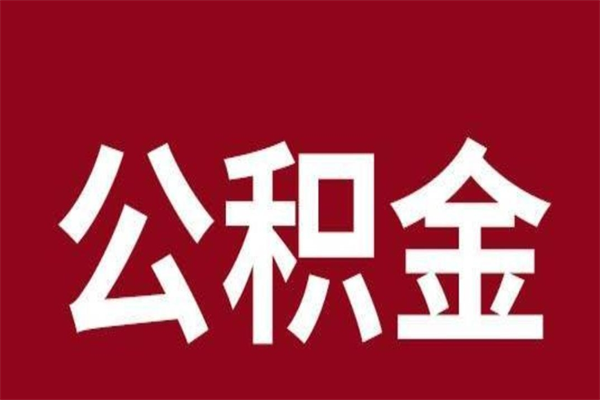 公积金